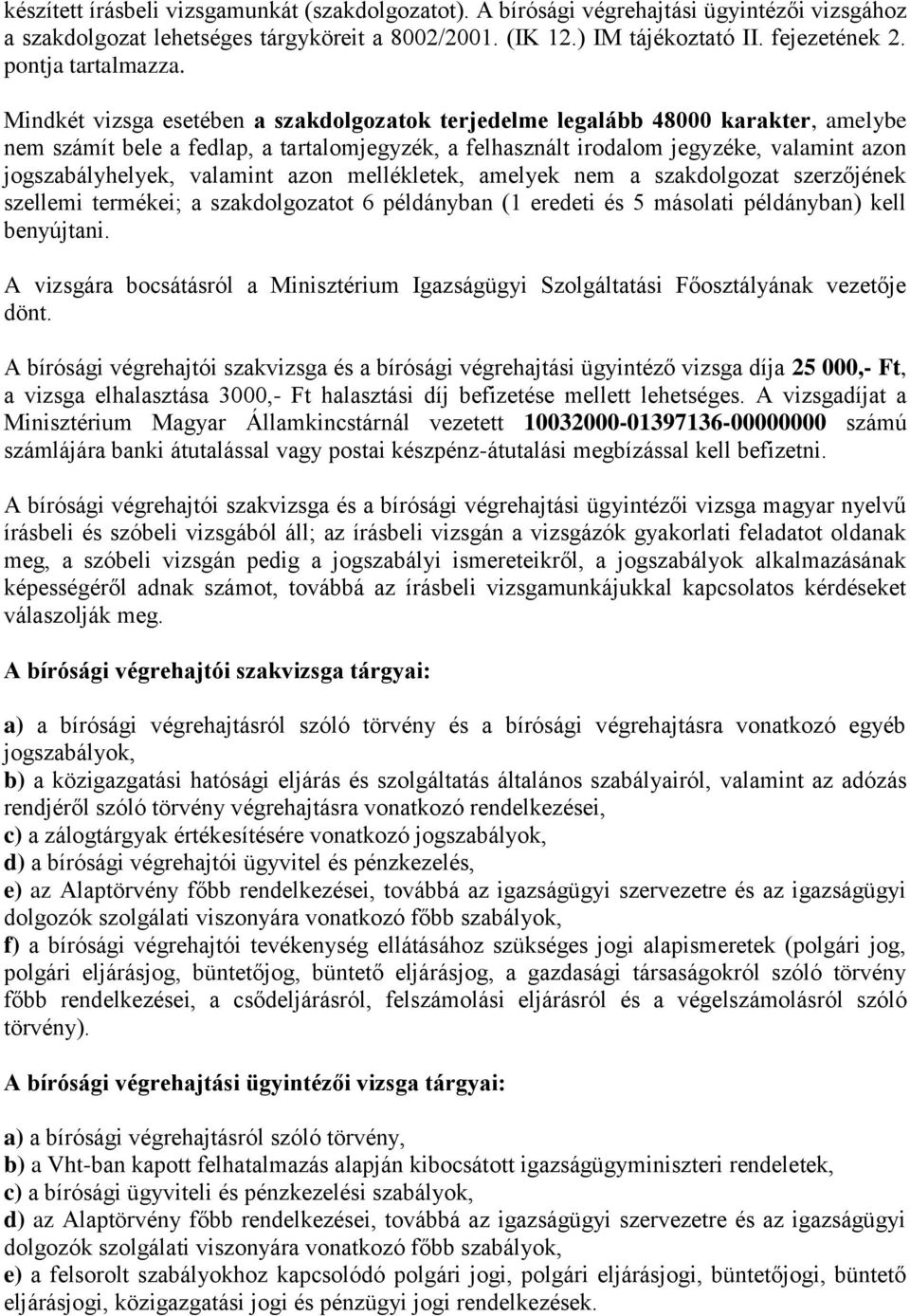 készített írásbeli vizsgamunkát (szakdolgozatot). A bírósági végrehajtási ügyintézői vizsgához a szakdolgozat lehetséges tárgyköreit a 8002/2001. (IK 12.) IM tájékoztató II. fejezetének 2. pontja tartalmazza.

Mindkét vizsga esetében a szakdolgozatok terjedelme legalább 48000 karakter, amelybe nem számít bele a fedlap, a tartalomjegyzék, a felhasznált irodalom jegyzéke, valamint azon jogszabályhelyek, valamint azon mellékletek, amelyek nem a szakdolgozat szerzőjének szellemi termékei; a szakdolgozatot 6 példányban (1 eredeti és 5 másolati példányban) kell benyújtani.

A vizsgára bocsátásról a Minisztérium Igazságügyi Szolgáltatási Főosztályának vezetője dönt.

A bírósági végrehajtói szakvizsga és a bírósági végrehajtási ügyintéző vizsga díja 25 000,- Ft, a vizsga elhalasztása 3000,- Ft halasztási díj befizetése mellett lehetséges. A vizsgadíjat a Minisztérium Magyar Államkincstárnál vezetett 10032000-01397136-00000000 számú számlájára banki átutalással vagy postai készpénz-átutalási megbízással kell befizetni.

A bírósági végrehajtói szakvizsga és a bírósági végrehajtási ügyintézői vizsga magyar nyelvű írásbeli és szóbeli vizsgából áll; az írásbeli vizsgán a vizsgázók gyakorlati feladatot oldanak meg, a szóbeli vizsgán pedig a jogszabályi ismereteikről, a jogszabályok alkalmazásának képességéről adnak számot, továbbá az írásbeli vizsgamunkájukkal kapcsolatos kérdéseket válaszolják meg.

A bírósági végrehajtói szakvizsga tárgyai:

a) a bírósági végrehajtásról szóló törvény és a bírósági végrehajtásra vonatkozó egyéb jogszabályok,
b) a közigazgatási hatósági eljárás és szolgáltatás általános szabályairól, valamint az adózás rendjéről szóló törvény végrehajtásra vonatkozó rendelkezései,
c) a zálogtárgyak értékesítésére vonatkozó jogszabályok,
d) a bírósági végrehajtói ügyvitel és pénzkezelés,
e) az Alaptörvény főbb rendelkezései, továbbá az igazságügyi szervezetre és az igazságügyi dolgozók szolgálati viszonyára vonatkozó főbb szabályok,
f) a bírósági végrehajtói tevékenység ellátásához szükséges jogi alapismeretek (polgári jog, polgári eljárásjog, büntetőjog, büntető eljárásjog, a gazdasági társaságokról szóló törvény főbb rendelkezései, a csődeljárásról, felszámolási eljárásról és a végelszámolásról szóló törvény).

A bírósági végrehajtási ügyintézői vizsga tárgyai:

a) a bírósági végrehajtásról szóló törvény,
b) a Vht-ban kapott felhatalmazás alapján kibocsátott igazságügyminiszteri rendeletek,
c) a bírósági ügyviteli és pénzkezelési szabályok,
d) az Alaptörvény főbb rendelkezései, továbbá az igazságügyi szervezetre és az igazságügyi dolgozók szolgálati viszonyára vonatkozó főbb szabályok,
e) a felsorolt szabályokhoz kapcsolódó polgári jogi, polgári eljárásjogi, büntetőjogi, büntető eljárásjogi, közigazgatási jogi és pénzügyi jogi rendelkezések.